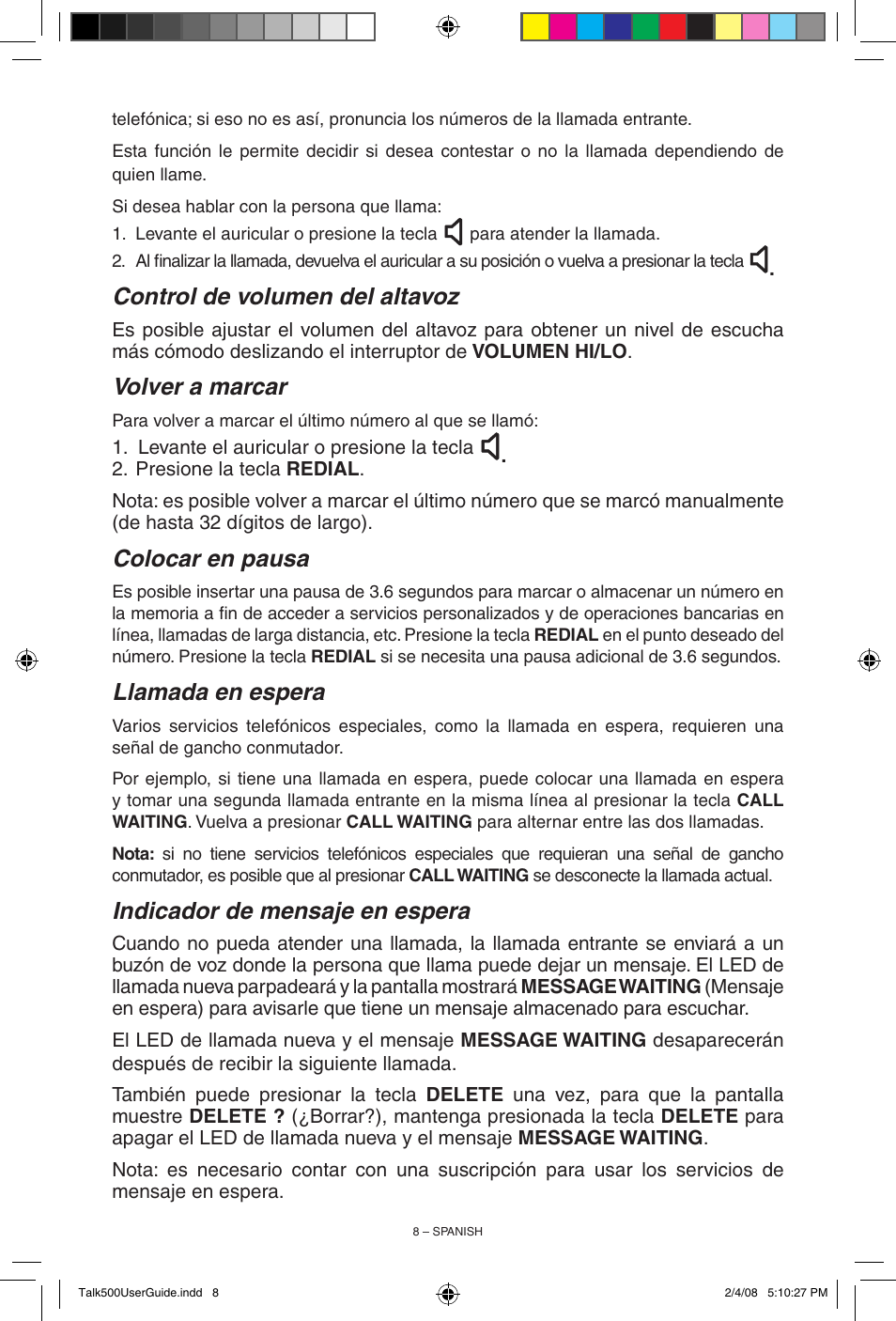 telefónica; si eso no es así, pronuncia los números de la llamada entrante.

Esta función le permite decidir si desea contestar o no la llamada dependiendo de quien llame.

Si desea hablar con la persona que llama:
1. Levante el auricular o presione la tecla para atender la llamada.
2. Al finalizar la llamada, devuelva el auricular a su posición o vuelva a presionar la tecla .

Control de volumen del altavoz

Es posible ajustar el volumen del altavoz para obtener un nivel de escucha más cómodo deslizando el interruptor de VOLUMEN HI/LO.

Volver a marcar

Para volver a marcar el último número al que se llamó:
1. Levante el auricular o presione la tecla .
2. Presione la tecla REDIAL.

Nota: es posible volver a marcar el último número que se marcó manualmente (de hasta 32 dígitos de largo).

Colocar en pausa

Es posible insertar una pausa de 3.6 segundos para marcar o almacenar un número en la memoria a fin de acceder a servicios personalizados y de operaciones bancarias en línea, llamadas de larga distancia, etc. Presione la tecla REDIAL en el punto deseado del número. Presione la tecla REDIAL si se necesita una pausa adicional de 3.6 segundos.

Llamada en espera

Varios servicios telefónicos especiales, como la llamada en espera, requieren una señal de gancho conmutador.

Por ejemplo, si tiene una llamada en espera, puede colocar una llamada en espera y tomar una segunda llamada entrante en la misma línea al presionar la tecla CALL WAITING. Vuelva a presionar CALL WAITING para alternar entre las dos llamadas.

Nota: si no tiene servicios telefónicos especiales que requieran una señal de gancho conmutador, es posible que al presionar CALL WAITING se desconecte la llamada actual.

Indicador de mensaje en espera

Cuando no pueda atender una llamada, la llamada entrante se enviará a un buzón de voz donde la persona que llama puede dejar un mensaje. El LED de llamada nueva parpadeará y la pantalla mostrará MESSAGE WAITING (Mensaje en espera) para avisarle que tiene un mensaje almacenado para escuchar.

El LED de llamada nueva y el mensaje MESSAGE WAITING desaparecerán después de recibir la siguiente llamada.

También puede presionar la tecla DELETE una vez, para que la pantalla muestre DELETE ? (¿Borrar?), mantenga presionada la tecla DELETE para apagar el LED de llamada nueva y el mensaje MESSAGE WAITING.

Nota: es necesario contar con una suscripción para usar los servicios de mensaje en espera.

8 – SPANISH

Talk500UserGuide.indd 8

2/4/08 5:10:27 PM